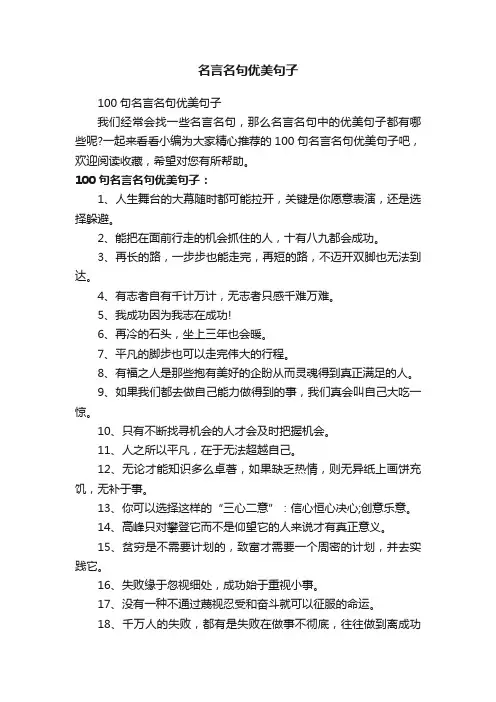 名言名句优美句子

100 句名言名句优美句子

我们经常会找一些名言名句，那么名言名句中的优美句子都有哪些呢?一起来看看小编为大家精心推荐的 100 句名言名句优美句子吧，欢迎阅读收藏，希望对您有所帮助。

100 句名言名句优美句子：

1、人生舞台的大幕随时都可能拉开，关键是你愿意表演，还是选择躲避。

2、能把在面前行走的机会抓住的人，十有八九都会成功。

3、再长的路，一步步也能走完，再短的路，不迈开双脚也无法到达。

4、有志者自有千计万计，无志者只感千难万难。

5、我成功因为我志在成功!

6、再冷的石头，坐上三年也会暖。

7、平凡的脚步也可以走完伟大的行程。

8、有福之人是那些抱有美好的企盼从而灵魂得到真正满足的人。

9、如果我们都去做自己能力做得到的事，我们真会叫自己大吃一惊。

10、只有不断找寻机会的人才会及时把握机会。

11、人之所以平凡，在于无法超越自己。

12、无论才能知识多么卓著，如果缺乏热情，则无异纸上画饼充饥，无补于事。

13、你可以选择这样的“三心二意”：信心恒心决心;创意乐意。

14、高峰只对攀登它而不是仰望它的人来说才有真正意义。

15、贫穷是不需要计划的，致富才需要一个周密的计划，并去实践它。

16、失败缘于忽视细处，成功始于重视小事。

17、没有一种不通过蔑视忍受和奋斗就可以征服的命运。

18、千万人的失败，都有是失败在做事不彻底，往往做到离成功